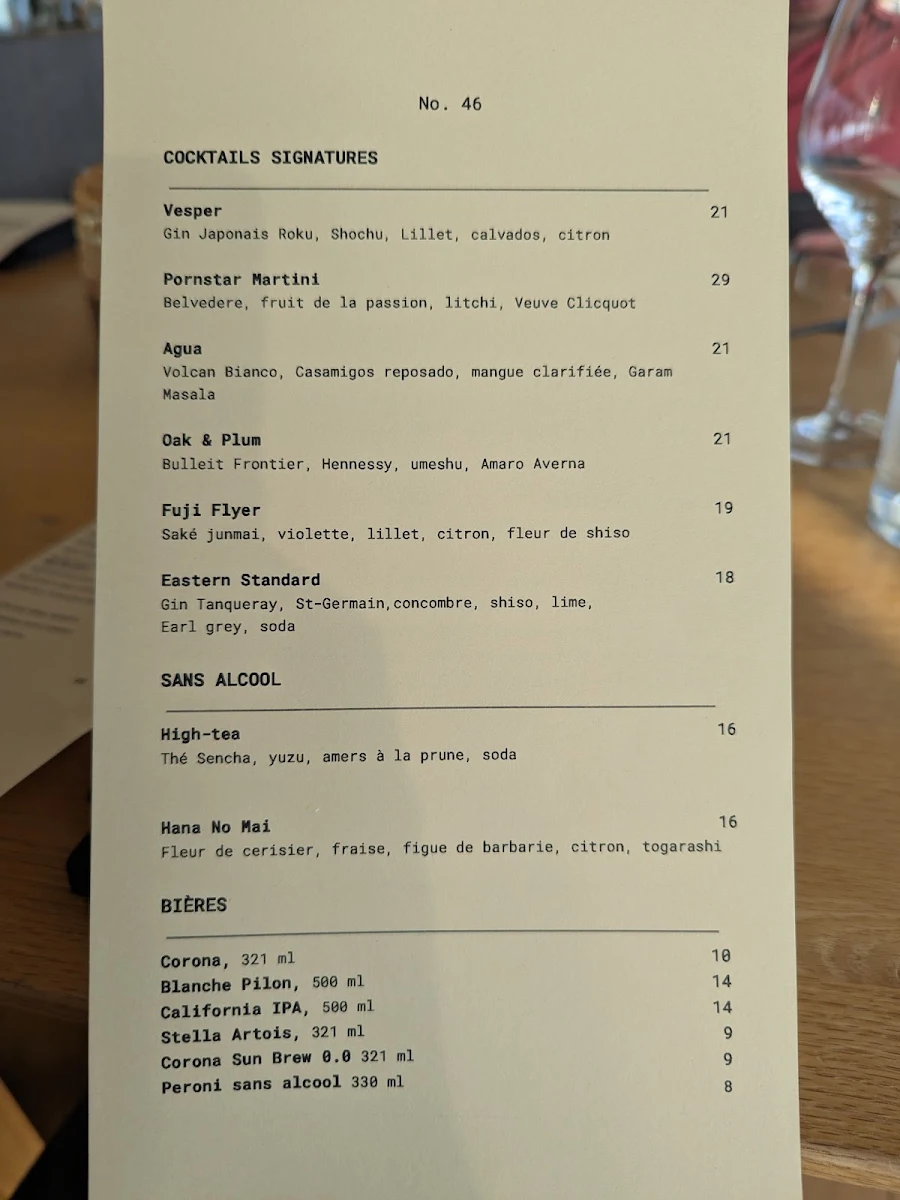 No. 46

COCKTAILS SIGNATURES

Vesper 21
Gin Japonais Roku, Shochu, Lillet, calvados, citron

Pornstar Martini 29
Belvedere, fruit de la passion, litchi, Veuve Clicquot

Agua 21
Volcan Bianco, Casamigos reposado, mangue clarifiée, Garam Masala

Oak & Plum 21
Bulleit Frontier, Hennessy, umeshu, Amaro Averna

Fuji Flyer 19
Saké junmai, violette, lillet, citron, fleur de shiso

Eastern Standard 18
Gin Tanqueray, St-Germain,concombre, shiso, lime, Earl grey, soda

SANS ALCOOL

High-tea 16
Thé Sencha, yuzu, amers à la prune, soda

Hana No Mai 16
Fleur de cerisier, fraise, figue de barbarie, citron, togarashi

BIÈRES

Corona, 321 ml 10
Blanche Pilon, 500 ml 14
California IPA, 500 ml 14
Stella Artois, 321 ml 9
Corona Sun Brew 0.0 321 ml 9
Peroni sans alcool 330 ml 8